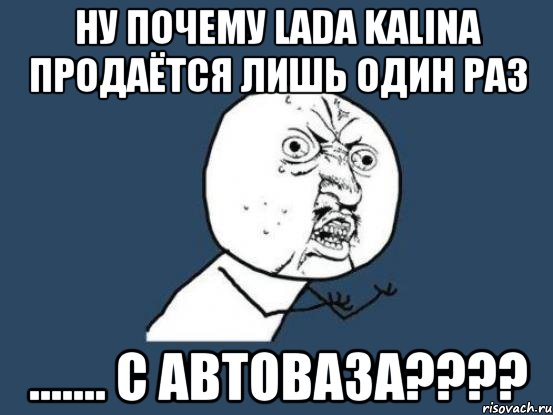 НУ ПОЧЕМУ LADA KALINA ПРОДАЁТСЯ ЛИШЬ ОДИН РАЗ

....... С АВТОВАЗА????

risovach.ru